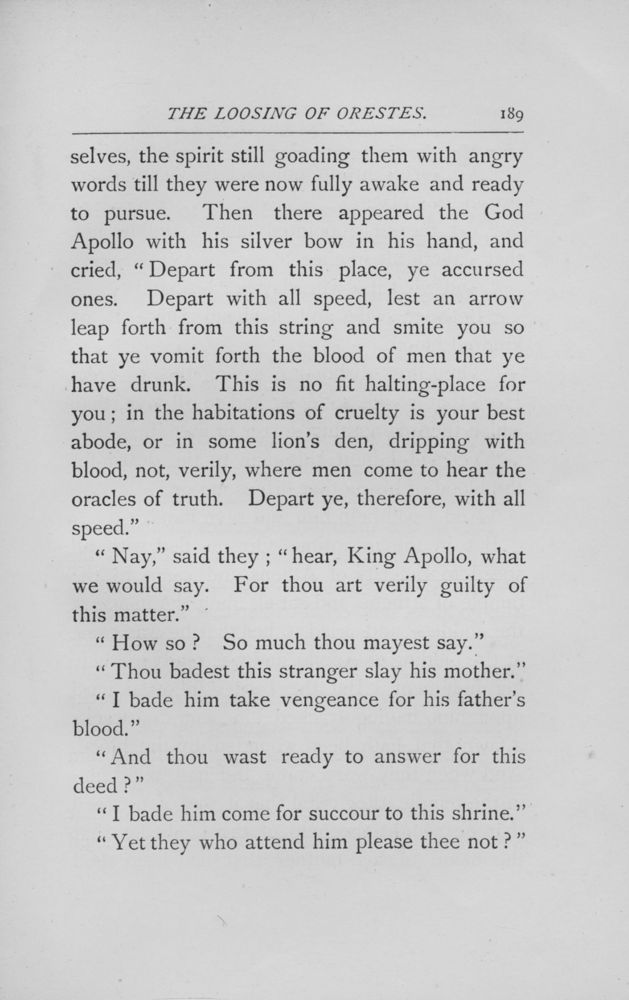 THE LOOSING OF ORESTES. 189

selves, the spirit still goading them with angry words till they were now fully awake and ready to pursue. Then there appeared the God Apollo with his silver bow in his hand, and cried, "Depart from this place, ye accursed ones. Depart with all speed, lest an arrow leap forth from this string and smite you so that ye vomit forth the blood of men that ye have drunk. This is no fit halting-place for you; in the habitations of cruelty is your best abode, or in some lion's den, dripping with blood, not, verily, where men come to hear the oracles of truth. Depart ye, therefore, with all speed."

"Nay," said they; "hear, King Apollo, what we would say. For thou art verily guilty of this matter."

"How so? So much thou mayest say."

"Thou badest this stranger slay his mother."

"I bade him take vengeance for his father's blood."

"And thou wast ready to answer for this deed?"

"I bade him come for succour to this shrine."

"Yet they who attend him please thee not?"